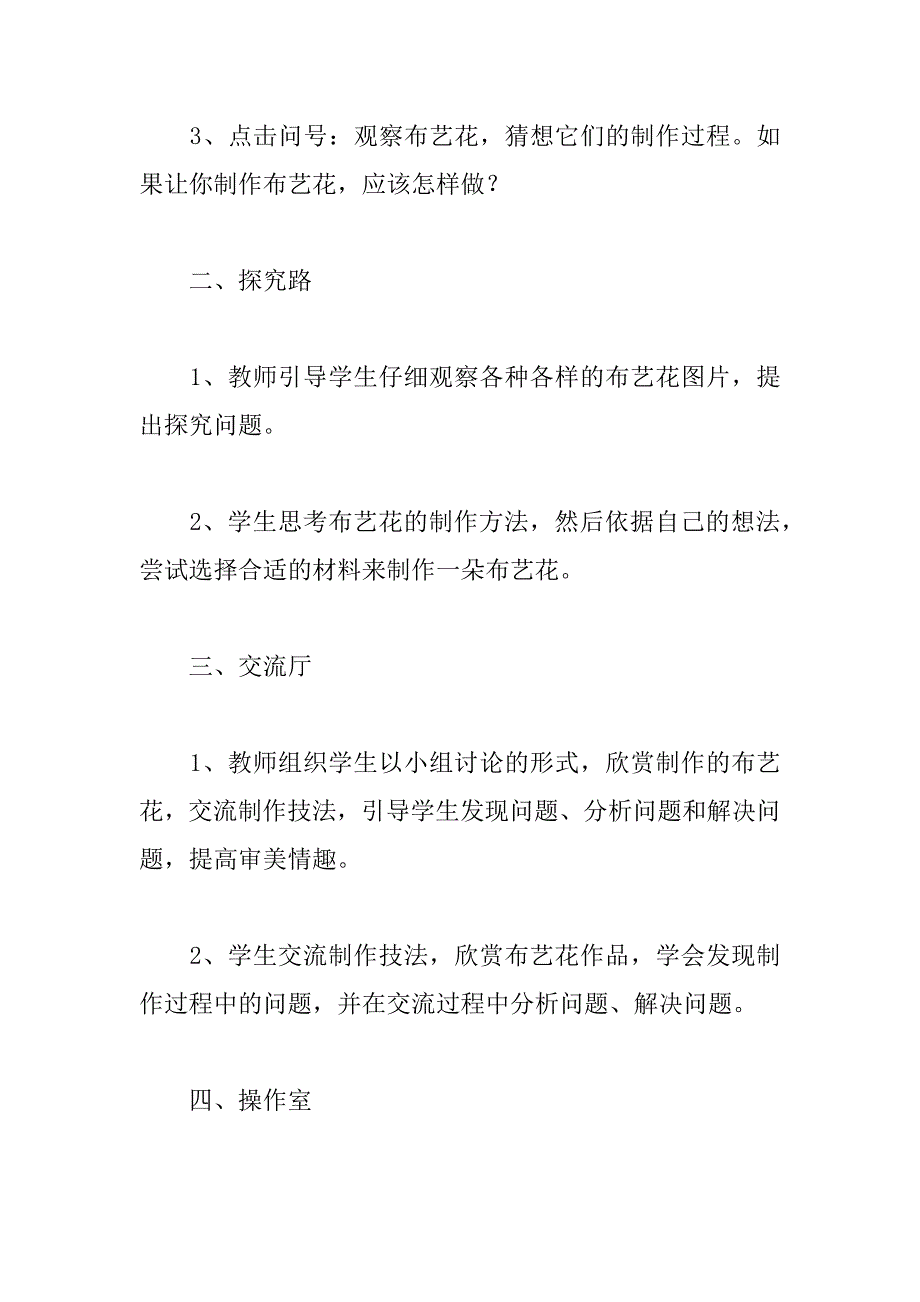 3、点击问号：观察布艺花，猜想它们的制作过程。如果让你制作布艺花，应该怎样做？

二、探究路

1、教师引导学生仔细观察各种各样的布艺花图片，提出探究问题。

2、学生思考布艺花的制作方法，然后依据自己的想法，尝试选择合适的材料来制作一朵布艺花。

三、交流厅

1、教师组织学生以小组讨论的形式，欣赏制作的布艺花，交流制作技法，引导学生发现问题、分析问题和解决问题，提高审美情趣。

2、学生交流制作技法，欣赏布艺花作品，学会发现制作过程中的问题，并在交流过程中分析问题、解决问题。

四、操作室